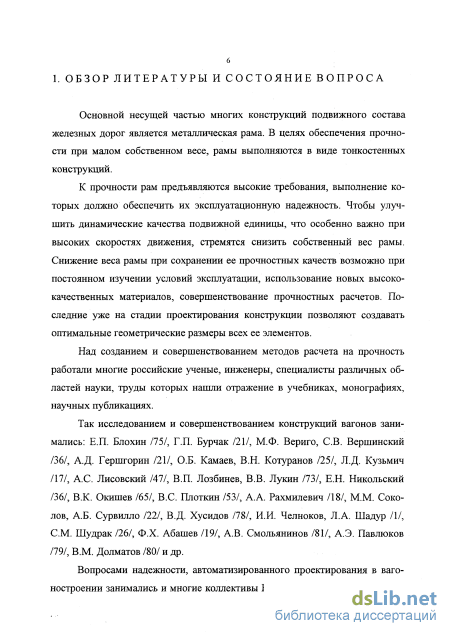 6

1. ОБЗОР ЛИТЕРАТУРЫ И СОСТОЯНИЕ ВОПРОСА

Основной несущей частью многих конструкций подвижного состава железных дорог является металлическая рама. В целях обеспечения прочности при малом собственном весе, рамы выполняются в виде тонкостенных конструкций.

К прочности рам предъявляются высокие требования, выполнение которых должно обеспечить их эксплуатационную надежность. Чтобы улучшить динамические качества подвижной единицы, что особенно важно при высоких скоростях движения, стремятся снизить собственный вес рамы. Снижение веса рамы при сохранении ее прочностных качеств возможно при постоянном изучении условий эксплуатации, использование новых высококачественных материалов, совершенствование прочностных расчетов. Последние уже на стадии проектирования конструкции позволяют создавать оптимальные геометрические размеры всех ее элементов.

Над созданием и совершенствованием методов расчета на прочность работали многие российские ученые, инженеры, специалисты различных областей науки, труды которых нашли отражение в учебниках, монографиях, научных публикациях.

Так исследованием и совершенствованием конструкций вагонов занимались: Е.П. Блохин /75/, Г.П. Бурчак /21/, М.Ф. Вериго, С.В. Вершинский /36/, А.Д. Гершгорин /21/, О.Б. Камаев, В.Н. Котуранов /25/, Л.Д. Кузьмич /17/, А.С. Лисовский /47/, В.П. Лозбинев, В.В. Лукин /73/, Е.Н. Никольский /36/, В.К. Окишев /65/, В.С. Плоткин /53/, А.А. Рахмилевич /18/, М.М. Соколов, А.Б. Сурвилло /22/, В.Д. Хусидов /78/, И.И. Челноков, Л.А. Шадур /1/, С.М. Шудрак /26/, Ф.Х. Абашев /19/, А.В. Смольянинов /81/, А.Э. Павлюков /79/, В.М. Долматов /80/ и др.

Вопросами надежности, автоматизированного проектирования в вагоностроении занимались и многие коллективы I

dsLib.net
библиотека диссертаций